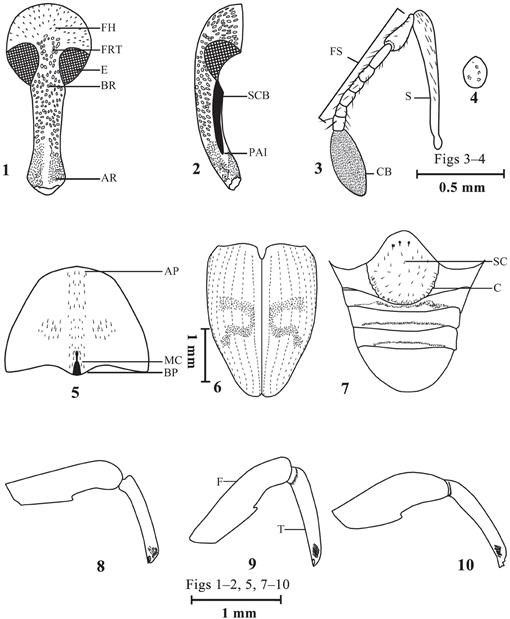 FH
FRT
E
BR
AR
1

SCB
PAI
2

FS
S
CB
3

4

Figs 3–4
0.5 mm

AP
MC
BP
5

1 mm
6

SC
C
7

8

F
T
9

10

Figs 1–2, 5, 7–10
1 mm